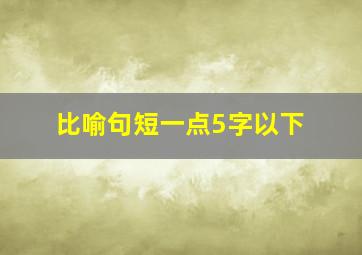 比喻句短一点5字以下